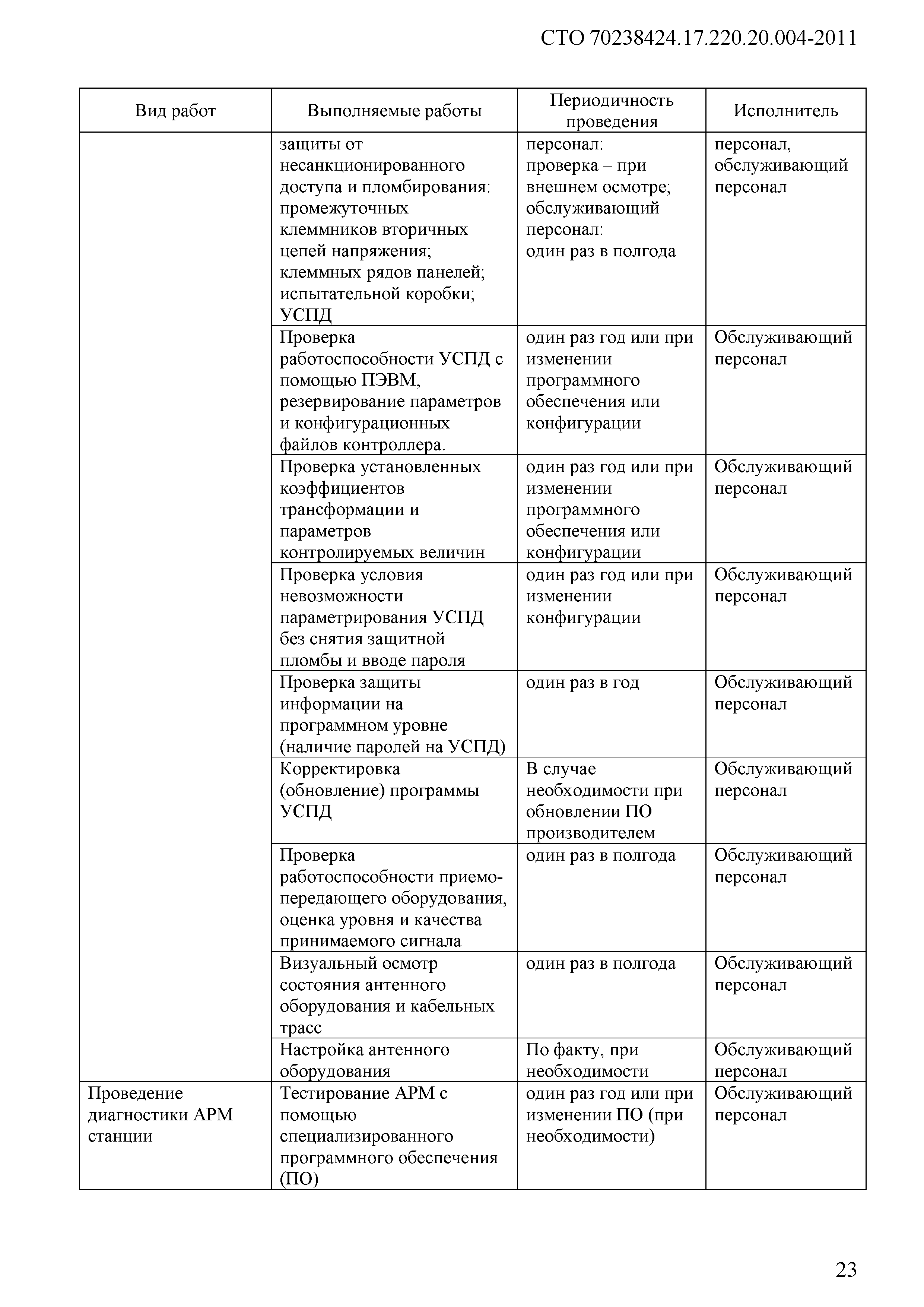 СТО 70238424.17.220.20.004-2011

| Вид работ | Выполняемые работы | Периодичность проведения | Исполнитель |
|---|---|---|---|
| | защиты от несанкционированного доступа и пломбирования: промежуточных клеммников вторичных цепей напряжения; клеммных рядов панелей; испытательной коробки; УСПД | персонал: проверка – при внешнем осмотре; обслуживающий персонал: один раз в полгода | персонал, обслуживающий персонал |
| | Проверка работоспособности УСПД с помощью ПЭВМ, резервирование параметров и конфигурационных файлов контроллера. | один раз год или при изменении программного обеспечения или конфигурации | Обслуживающий персонал |
| | Проверка установленных коэффициентов трансформации и параметров контролируемых величин | один раз год или при изменении программного обеспечения или конфигурации | Обслуживающий персонал |
| | Проверка условия невозможности параметрирования УСПД без снятия защитной пломбы и вводе пароля | один раз год или при изменении конфигурации | Обслуживающий персонал |
| | Проверка защиты информации на программном уровне (наличие паролей на УСПД) | один раз в год | Обслуживающий персонал |
| | Корректировка (обновление) программы УСПД | В случае необходимости при обновлении ПО производителем | Обслуживающий персонал |
| | Проверка работоспособности приемо-передающего оборудования, оценка уровня и качества принимаемого сигнала | один раз в полгода | Обслуживающий персонал |
| | Визуальный осмотр состояния антенного оборудования и кабельных трасс | один раз в полгода | Обслуживающий персонал |
| | Настройка антенного оборудования | По факту, при необходимости | Обслуживающий персонал |
| Проведение диагностики АРМ станции | Тестирование АРМ с помощью специализированного программного обеспечения (ПО) | один раз год или при изменении ПО (при необходимости) | Обслуживающий персонал |

23